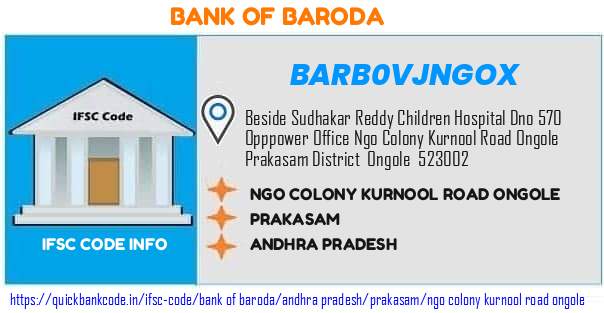 BANK OF BARODA

IFSC Code

IFSC CODE INFO

BARB0VJNGOX

Beside Sudhakar Reddy Children Hospital Dno 570 Opppower Office Ngo Colony Kurnool Road Ongole Prakasam District Ongole 523002

NGO COLONY KURNOOL ROAD ONGOLE

PRAKASAM

ANDHRA PRADESH

https://quickbankcode.in/ifsc-code/bank of baroda/andhra pradesh/prakasam/ngo colony kurnool road ongole